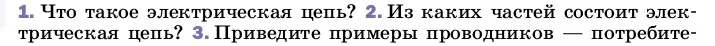 1. Что такое электрическая цепь? 2. Из каких частей состоит электрическая цепь? 3. Приведите примеры проводников — потребите-